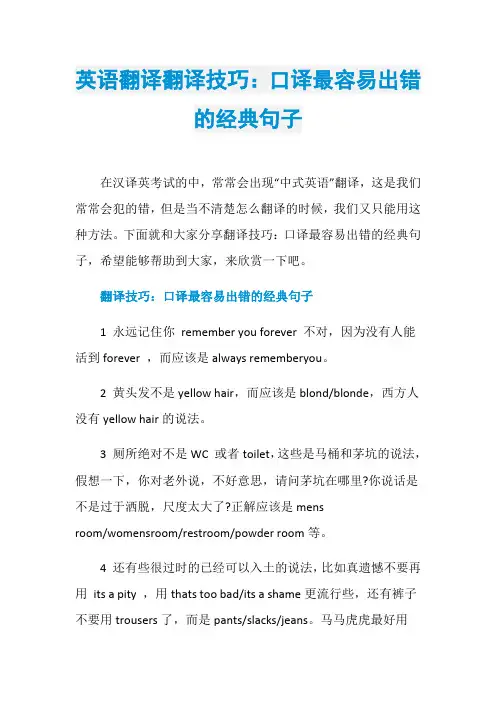 英语翻译翻译技巧：口译最容易出错的经典句子

在汉译英考试的中，常常会出现“中式英语”翻译，这是我们常常会犯的错，但是当不清楚怎么翻译的时候，我们又只能用这种方法。下面就和大家分享翻译技巧：口译最容易出错的经典句子，希望能够帮助到大家，来欣赏一下吧。

翻译技巧：口译最容易出错的经典句子

1 永远记住你 remember you forever 不对，因为没有人能活到 forever ，而应该是 always rememberyou。

2 黄头发不是 yellow hair，而应该是 blond/blonde，西方人没有 yellow hair 的说法。

3 厕所绝对不是 WC 或者 toilet，这些是马桶和茅坑的说法，假想一下，你对老外说，不好意思，请问茅坑在哪里?你说话是不是过于洒脱，尺度太大了?正解应该是 mens room/womensroom/restroom/powder room 等。

4 还有些很过时的已经可以入土的说法，比如真遗憾不要再用 its a pity ，用 thats too bad/its a shame 更流行些，还有裤子不要用 trousers 了，而是 pants/slacks/jeans。马马虎虎最好用